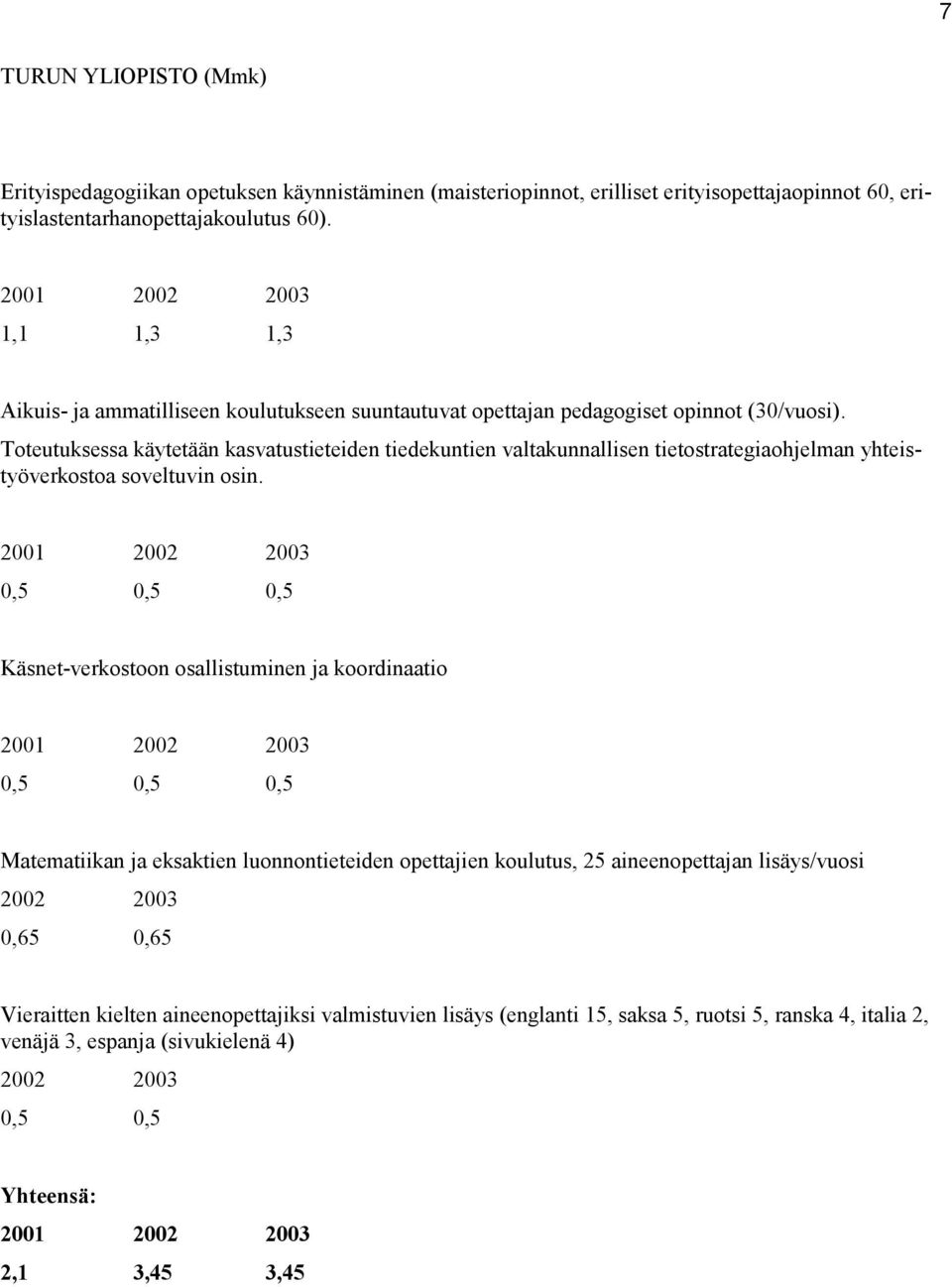 7

TURUN YLIOPISTO (Mmk)

Erityispedagogiikan opetuksen käynnistäminen (maisteriopinnot, erilliset erityisopettajaopinnot 60, erityislastentarhanopettajakoulutus 60).

| 2001 | 2002 | 2003 |
|---|---|---|
| 1,1 | 1,3 | 1,3 |

Aikuis- ja ammatilliseen koulutukseen suuntautuvat opettajan pedagogiset opinnot (30/vuosi). Toteutuksessa käytetään kasvatustieteiden tiedekuntien valtakunnallisen tietostrategiaohjelman yhteistyöverkostoa soveltuvin osin.

| 2001 | 2002 | 2003 |
|---|---|---|
| 0,5 | 0,5 | 0,5 |

Käsnet-verkostoon osallistuminen ja koordinaatio

| 2001 | 2002 | 2003 |
|---|---|---|
| 0,5 | 0,5 | 0,5 |

Matematiikan ja eksaktien luonnontieteiden opettajien koulutus, 25 aineenopettajan lisäys/vuosi

| 2002 | 2003 |
|---|---|
| 0,65 | 0,65 |

Vieraitten kielten aineenopettajiksi valmistuvien lisäys (englanti 15, saksa 5, ruotsi 5, ranska 4, italia 2, venäjä 3, espanja (sivukielenä 4)

| 2002 | 2003 |
|---|---|
| 0,5 | 0,5 |

Yhteensä:

| 2001 | 2002 | 2003 |
|---|---|---|
| 2,1 | 3,45 | 3,45 |